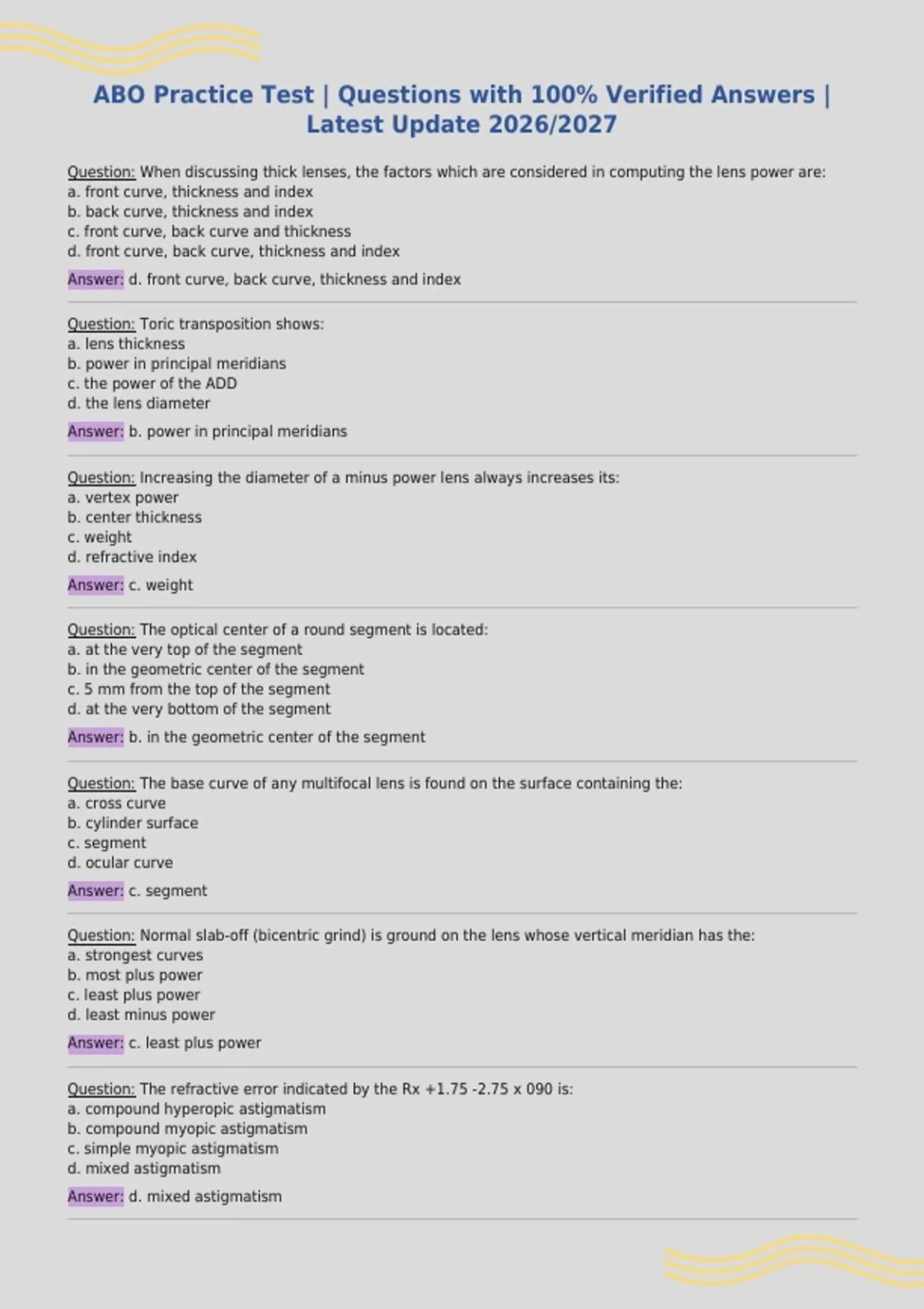 ABO Practice Test | Questions with 100% Verified Answers | Latest Update 2026/2027

Question: When discussing thick lenses, the factors which are considered in computing the lens power are:
a. front curve, thickness and index
b. back curve, thickness and index
c. front curve, back curve and thickness
d. front curve, back curve, thickness and index

Answer: d. front curve, back curve, thickness and index

Question: Toric transposition shows:
a. lens thickness
b. power in principal meridians
c. the power of the ADD
d. the lens diameter

Answer: b. power in principal meridians

Question: Increasing the diameter of a minus power lens always increases its:
a. vertex power
b. center thickness
c. weight
d. refractive index

Answer: c. weight

Question: The optical center of a round segment is located:
a. at the very top of the segment
b. in the geometric center of the segment
c. 5 mm from the top of the segment
d. at the very bottom of the segment

Answer: b. in the geometric center of the segment

Question: The base curve of any multifocal lens is found on the surface containing the:
a. cross curve
b. cylinder surface
c. segment
d. ocular curve

Answer: c. segment

Question: Normal slab-off (bicentric grind) is ground on the lens whose vertical meridian has the:
a. strongest curves
b. most plus power
c. least plus power
d. least minus power

Answer: c. least plus power

Question: The refractive error indicated by the Rx +1.75 -2.75 x 090 is:
a. compound hyperopic astigmatism
b. compound myopic astigmatism
c. simple myopic astigmatism
d. mixed astigmatism

Answer: d. mixed astigmatism